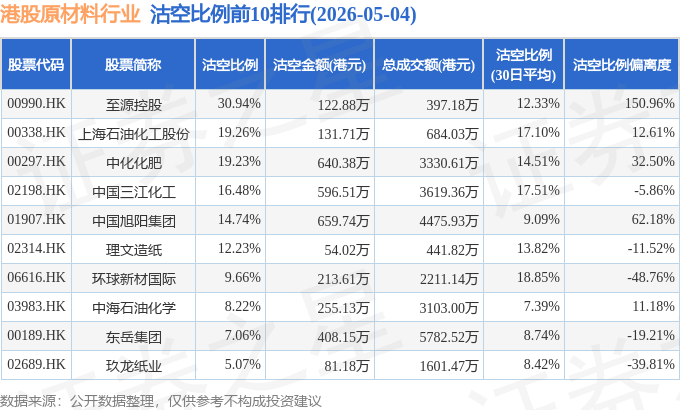 港股原材料行业 沽空比例前10排行(2026-05-04)

| 股票代码 | 股票简称 | 沽空比例 | 沽空金额(港元) | 总成交额(港元) | 沽空比例(30日平均) | 沽空比例偏离度 |
|---|---|---|---|---|---|---|
| 00990.HK | 至源控股 | 30.94% | 122.88万 | 397.18万 | 12.33% | 150.96% |
| 00338.HK | 上海石油化工股份 | 19.26% | 131.71万 | 684.03万 | 17.10% | 12.61% |
| 00297.HK | 中化化肥 | 19.23% | 640.38万 | 3330.61万 | 14.51% | 32.50% |
| 02198.HK | 中国三江化工 | 16.48% | 596.51万 | 3619.36万 | 17.51% | -5.86% |
| 01907.HK | 中国旭阳集团 | 14.74% | 659.74万 | 4475.93万 | 9.09% | 62.18% |
| 02314.HK | 理文造纸 | 12.23% | 54.02万 | 441.82万 | 13.82% | -11.52% |
| 06616.HK | 环球新材国际 | 9.66% | 213.61万 | 2211.14万 | 18.85% | -48.76% |
| 03983.HK | 中海石油化学 | 8.22% | 255.13万 | 3103.00万 | 7.39% | 11.18% |
| 00189.HK | 东岳集团 | 7.06% | 408.15万 | 5782.52万 | 8.74% | -19.21% |
| 02689.HK | 玖龙纸业 | 5.07% | 81.18万 | 1601.47万 | 8.42% | -39.81% |

数据来源：公开数据整理，仅供参考不构成投资建议

证券之星